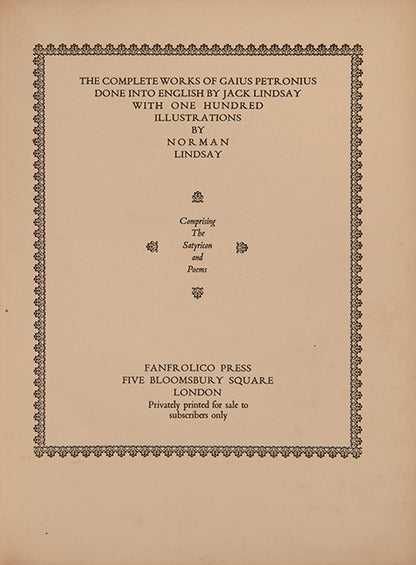 THE COMPLETE WORKS OF GAIUS PETRONIUS DONE INTO ENGLISH BY JACK LINDSAY WITH ONE HUNDRED ILLUSTRATIONS BY NORMAN LINDSAY

Comprising The Satyricon and Poems

FANFROLICO PRESS
FIVE BLOOMSBURY SQUARE
LONDON
Privately printed for sale to subscribers only